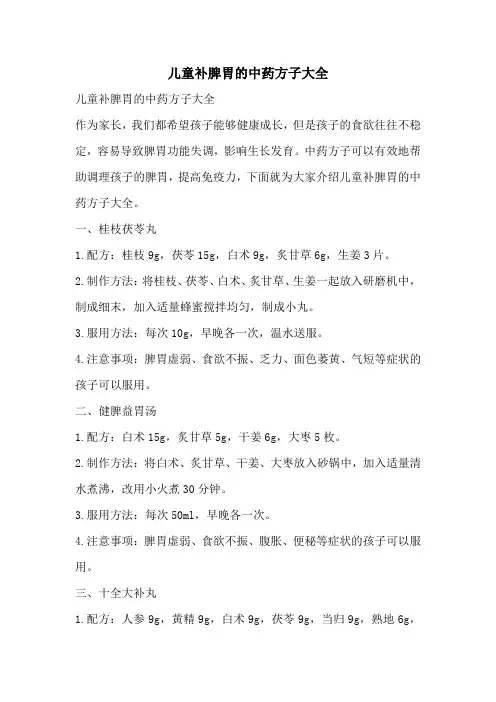 儿童补脾胃的中药方子大全

儿童补脾胃的中药方子大全

作为家长，我们都希望孩子能够健康成长，但是孩子的食欲往往不稳定，容易导致脾胃功能失调，影响生长发育。中药方子可以有效地帮助调理孩子的脾胃，提高免疫力，下面就为大家介绍儿童补脾胃的中药方子大全。

一、桂枝茯苓丸

1.配方：桂枝 9g，茯苓 15g，白术 9g，炙甘草 6g，生姜 3 片。

2.制作方法：将桂枝、茯苓、白术、炙甘草、生姜一起放入研磨机中，制成细末，加入适量蜂蜜搅拌均匀，制成小丸。

3.服用方法：每次 10g，早晚各一次，温水送服。

4.注意事项：脾胃虚弱、食欲不振、乏力、面色萎黄、气短等症状的孩子可以服用。

二、健脾益胃汤

1.配方：白术 15g，炙甘草 5g，干姜 6g，大枣 5 枚。

2.制作方法：将白术、炙甘草、干姜、大枣放入砂锅中，加入适量清水煮沸，改用小火煮 30 分钟。

3.服用方法：每次 50ml，早晚各一次。

4.注意事项：脾胃虚弱、食欲不振、腹胀、便秘等症状的孩子可以服用。

三、十全大补丸

1.配方：人参 9g，黄精 9g，白术 9g，茯苓 9g，当归 9g，熟地 6g，